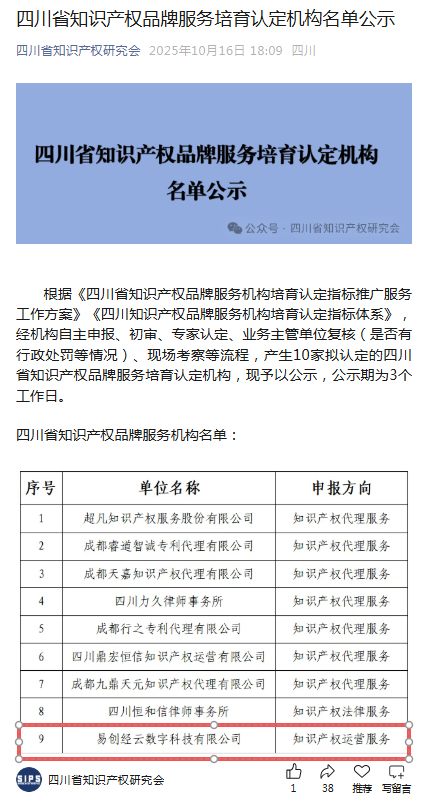 四川省知识产权品牌服务培育认定机构名单公示

四川省知识产权研究会 2025年10月16日 18:09 四川

四川省知识产权品牌服务培育认定机构名单公示

公众号 · 四川省知识产权研究会

根据《四川省知识产权品牌服务机构培育认定指标推广服务工作方案》《四川知识产权品牌服务机构培育认定指标体系》，经机构自主申报、初审、专家认定、业务主管单位复核（是否有行政处罚等情况）、现场考察等流程，产生10家拟认定的四川省知识产权品牌服务培育认定机构，现予以公示，公示期为3个工作日。

四川省知识产权品牌服务机构名单：

| 序号 | 单位名称 | 申报方向 |
|---|---|---|
| 1 | 超凡知识产权服务股份有限公司 | 知识产权代理服务 |
| 2 | 成都睿道智诚专利代理有限公司 | 知识产权代理服务 |
| 3 | 成都天嘉知识产权代理有限公司 | 知识产权代理服务 |
| 4 | 四川力久律师事务所 | 知识产权代理服务 |
| 5 | 成都行之专利代理有限公司 | 知识产权代理服务 |
| 6 | 四川鼎宏恒信知识产权运营有限公司 | 知识产权代理服务 |
| 7 | 成都九鼎天元知识产权代理有限公司 | 知识产权代理服务 |
| 8 | 四川恒和信律师事务所 | 知识产权法律服务 |
| 9 | 易创经云数字科技有限公司 | 知识产权运营服务 |

SIPS 四川省知识产权研究会 1 38 推荐 写留言